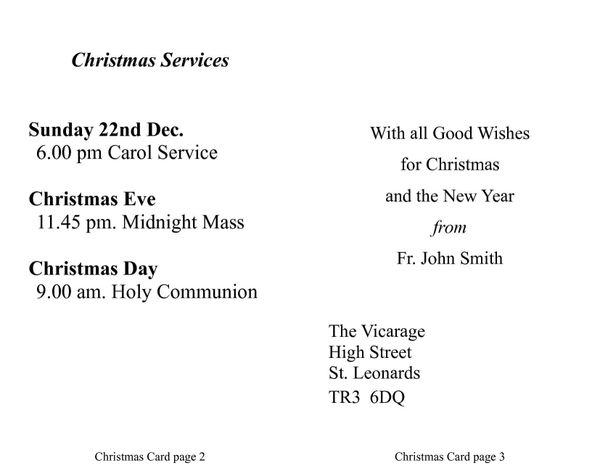 Christmas Services

Sunday 22nd Dec.
6.00 pm Carol Service

Christmas Eve
11.45 pm. Midnight Mass

Christmas Day
9.00 am. Holy Communion

Christmas Card page 2

With all Good Wishes
for Christmas
and the New Year
from
Fr. John Smith

The Vicarage
High Street
St. Leonards
TR3 6DQ

Christmas Card page 3